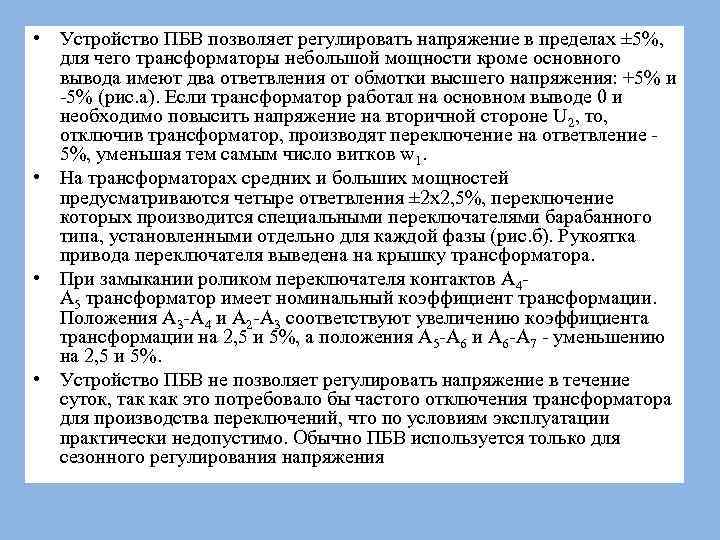 • Устройство ПБВ позволяет регулировать напряжение в пределах ±5%, для чего трансформаторы небольшой мощности кроме основного вывода имеют два ответвления от обмотки высшего напряжения: +5% и -5% (рис.а). Если трансформатор работал на основном выводе 0 и необходимо повысить напряжение на вторичной стороне $U_2$, то, отключив трансформатор, производят переключение на ответвление -5%, уменьшая тем самым число витков $w_1$.

• На трансформаторах средних и больших мощностей предусматриваются четыре ответвления ±2х2,5%, переключение которых производится специальными переключателями барабанного типа, установленными отдельно для каждой фазы (рис.б). Рукоятка привода переключателя выведена на крышку трансформатора.

• При замыкании роликом переключателя контактов $A_4$-$A_5$ трансформатор имеет номинальный коэффициент трансформации. Положения $A_3$-$A_4$ и $A_2$-$A_3$ соответствуют увеличению коэффициента трансформации на 2,5 и 5%, а положения $A_5$-$A_6$ и $A_6$-$A_7$ - уменьшению на 2,5 и 5%.

• Устройство ПБВ не позволяет регулировать напряжение в течение суток, так как это потребовало бы частого отключения трансформатора для производства переключений, что по условиям эксплуатации практически недопустимо. Обычно ПБВ используется только для сезонного регулирования напряжения